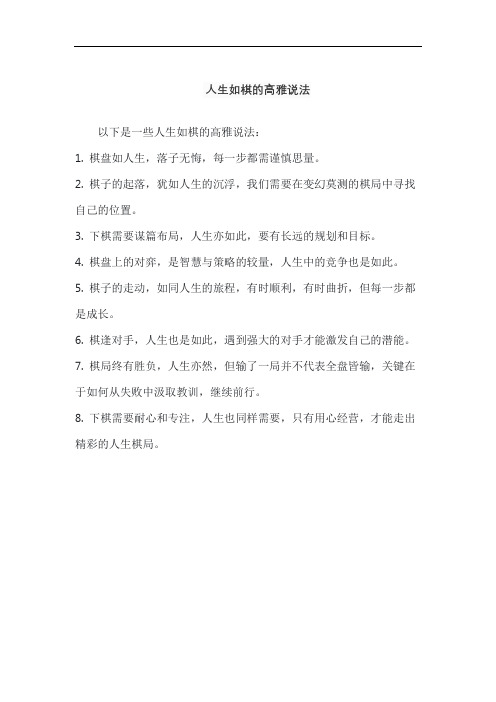 人生如棋的高雅说法

以下是一些人生如棋的高雅说法：

1. 棋盘如人生，落子无悔，每一步都需谨慎思量。

2. 棋子的起落，犹如人生的沉浮，我们需要在变幻莫测的棋局中寻找自己的位置。

3. 下棋需要谋篇布局，人生亦如此，要有长远的规划和目标。

4. 棋盘上的对弈，是智慧与策略的较量，人生中的竞争也是如此。

5. 棋子的走动，如同人生的旅程，有时顺利，有时曲折，但每一步都是成长。

6. 棋逢对手，人生也是如此，遇到强大的对手才能激发自己的潜能。

7. 棋局终有胜负，人生亦然，但输了一局并不代表全盘皆输，关键在于如何从失败中汲取教训，继续前行。

8. 下棋需要耐心和专注，人生也同样需要，只有用心经营，才能走出精彩的人生棋局。